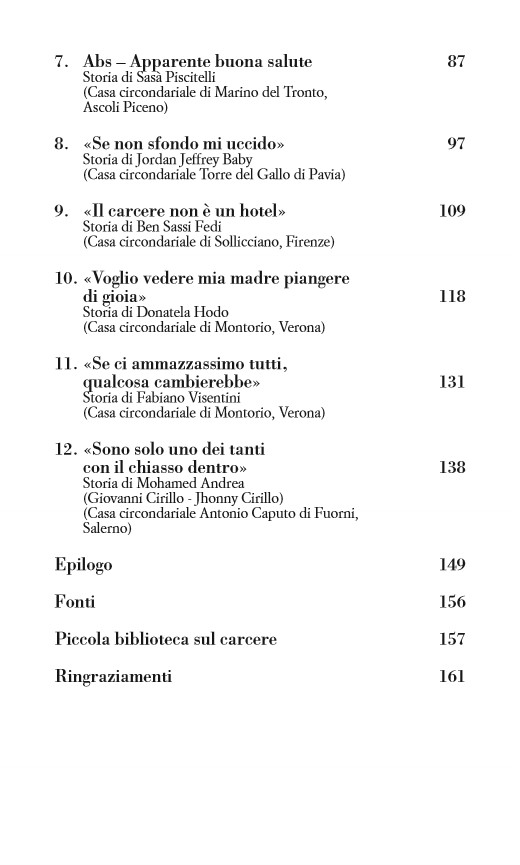 7. Abs – Apparente buona salute 87
Storia di Sasà Piscitelli
(Casa circondariale di Marino del Tronto, Ascoli Piceno)

8. «Se non sfondo mi uccido» 97
Storia di Jordan Jeffrey Baby
(Casa circondariale Torre del Gallo di Pavia)

9. «Il carcere non è un hotel» 109
Storia di Ben Sassi Fedi
(Casa circondariale di Sollicciano, Firenze)

10. «Voglio vedere mia madre piangere di gioia» 118
Storia di Donatela Hodo
(Casa circondariale di Montorio, Verona)

11. «Se ci ammazzassimo tutti, qualcosa cambierebbe» 131
Storia di Fabiano Visentini
(Casa circondariale di Montorio, Verona)

12. «Sono solo uno dei tanti con il chiasso dentro» 138
Storia di Mohamed Andrea
(Giovanni Cirillo - Jhonny Cirillo)
(Casa circondariale Antonio Caputo di Fuorni, Salerno)

Epilogo 149

Fonti 156

Piccola biblioteca sul carcere 157

Ringraziamenti 161